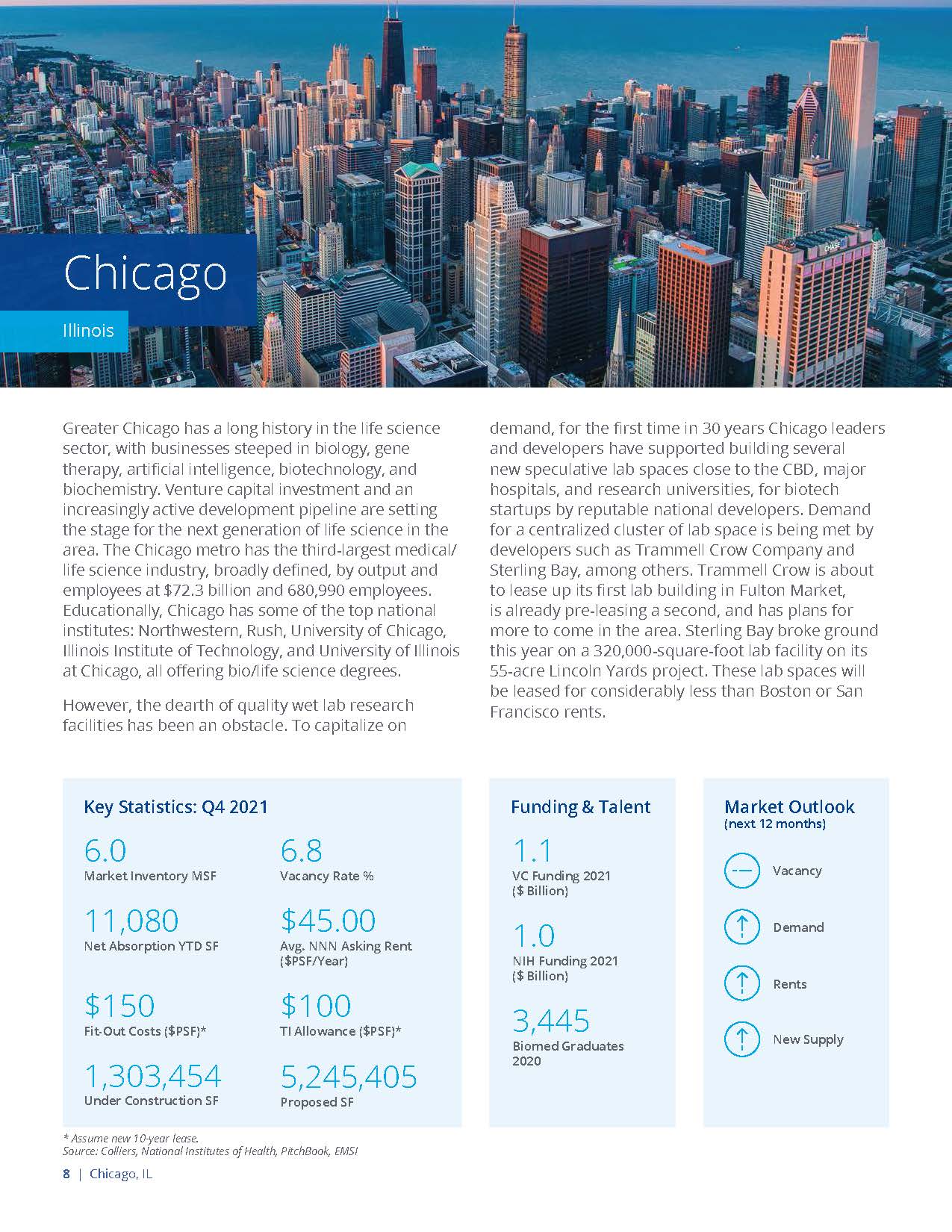 Chicago

Illinois

Greater Chicago has a long history in the life science sector, with businesses steeped in biology, gene therapy, artificial intelligence, biotechnology, and biochemistry. Venture capital investment and an increasingly active development pipeline are setting the stage for the next generation of life science in the area. The Chicago metro has the third-largest medical/life science industry, broadly defined, by output and employees at $72.3 billion and 680,990 employees. Educationally, Chicago has some of the top national institutes: Northwestern, Rush, University of Chicago, Illinois Institute of Technology, and University of Illinois at Chicago, all offering bio/life science degrees.

However, the dearth of quality wet lab research facilities has been an obstacle. To capitalize on demand, for the first time in 30 years Chicago leaders and developers have supported building several new speculative lab spaces close to the CBD, major hospitals, and research universities, for biotech startups by reputable national developers. Demand for a centralized cluster of lab space is being met by developers such as Trammell Crow Company and Sterling Bay, among others. Trammell Crow is about to lease up its first lab building in Fulton Market, is already pre-leasing a second, and has plans for more to come in the area. Sterling Bay broke ground this year on a 320,000-square-foot lab facility on its 55-acre Lincoln Yards project. These lab spaces will be leased for considerably less than Boston or San Francisco rents.

Key Statistics: Q4 2021

6.0
Market Inventory MSF

6.8
Vacancy Rate %

11,080
Net Absorption YTD SF

$45.00
Avg. NNN Asking Rent ($PSF/Year)

$150
Fit-Out Costs ($PSF)*

$100
TI Allowance ($PSF)*

1,303,454
Under Construction SF

5,245,405
Proposed SF

Funding & Talent

1.1
VC Funding 2021 ($ Billion)

1.0
NIH Funding 2021 ($ Billion)

3,445
Biomed Graduates 2020

Market Outlook
(next 12 months)

Vacancy

Demand

Rents

New Supply

* Assume new 10-year lease.
Source: Colliers, National Institutes of Health, PitchBook, EMSI

8 | Chicago, IL